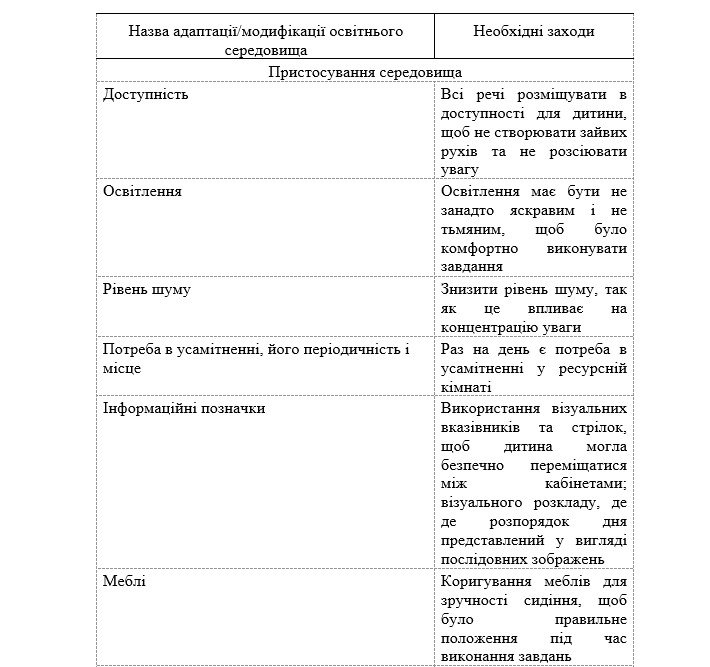 | Назва адаптації/модифікації освітнього середовища | Необхідні заходи |
|---|---|
| Пристосування середовища | |
| Доступність | Всі речі розміщувати в доступності для дитини, щоб не створювати зайвих рухів та не розсіювати увагу |
| Освітлення | Освітлення має бути не занадто яскравим і не тьмяним, щоб було комфортно виконувати завдання |
| Рівень шуму | Знизити рівень шуму, так як це впливає на концентрацію уваги |
| Потреба в усамітненні, його періодичність і місце | Раз на день є потреба в усамітненні у ресурсній кімнаті |
| Інформаційні позначки | Використання візуальних вказівників та стрілок, щоб дитина могла безпечно переміщатися між кабінетами; візуального розкладу, де де розпорядок дня представлений у вигляді послідовних зображень |
| Меблі | Коригування меблів для зручності сидіння, щоб було правильне положення під час виконання завдань |